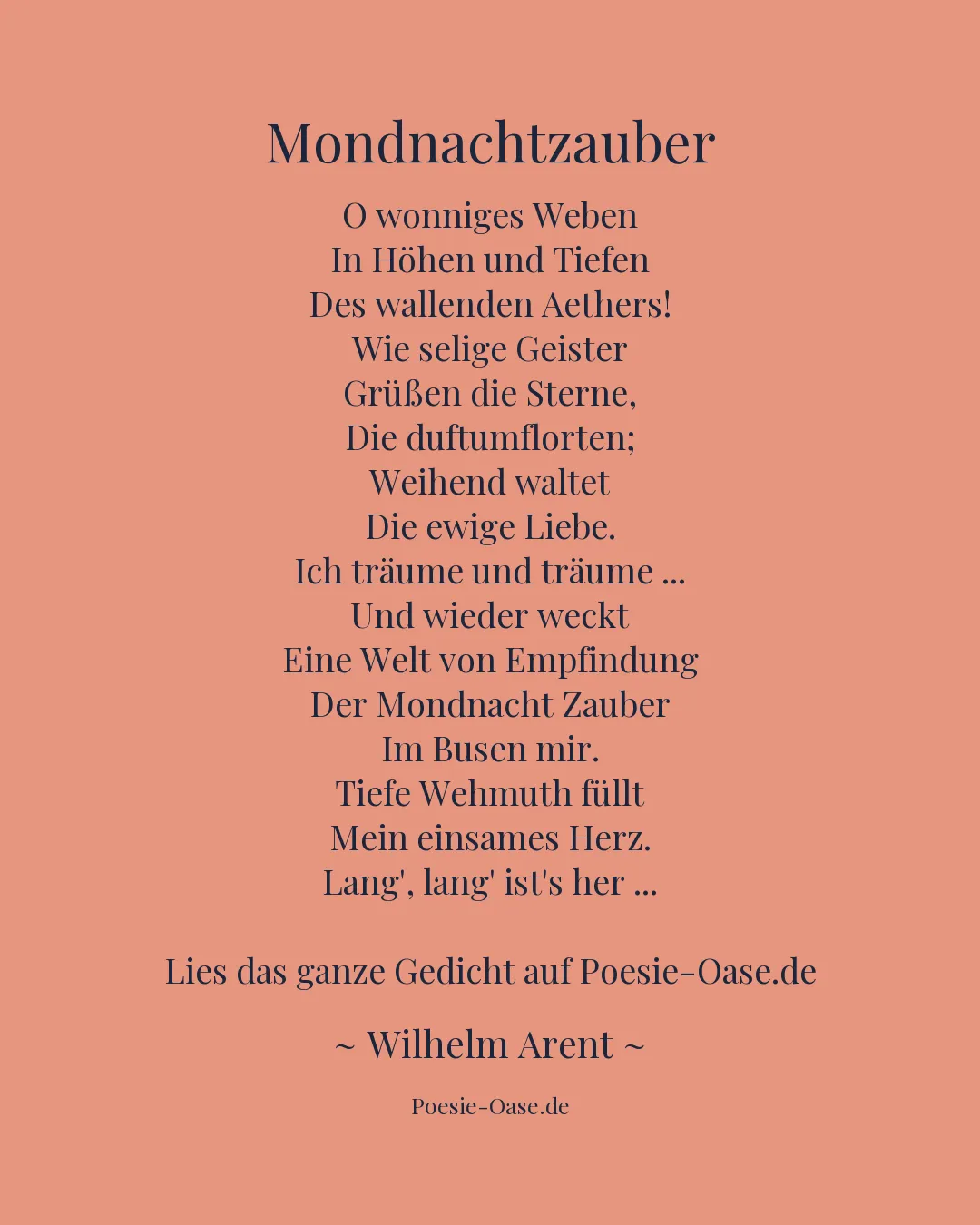 Mondnachtzauber

O wonniges Weben
In Höhen und Tiefen
Des wallenden Aethers!
Wie selige Geister
Grüßen die Sterne,
Die duftumflorten;
Weihend waltet
Die ewige Liebe.
Ich träume und träume ...
Und wieder weckt
Eine Welt von Empfindung
Der Mondnacht Zauber
Im Busen mir.
Tiefe Wehmuth füllt
Mein einsames Herz.
Lang', lang' ist's her ...

Lies das ganze Gedicht auf Poesie-Oase.de

~ Wilhelm Arent ~

Poesie-Oase.de